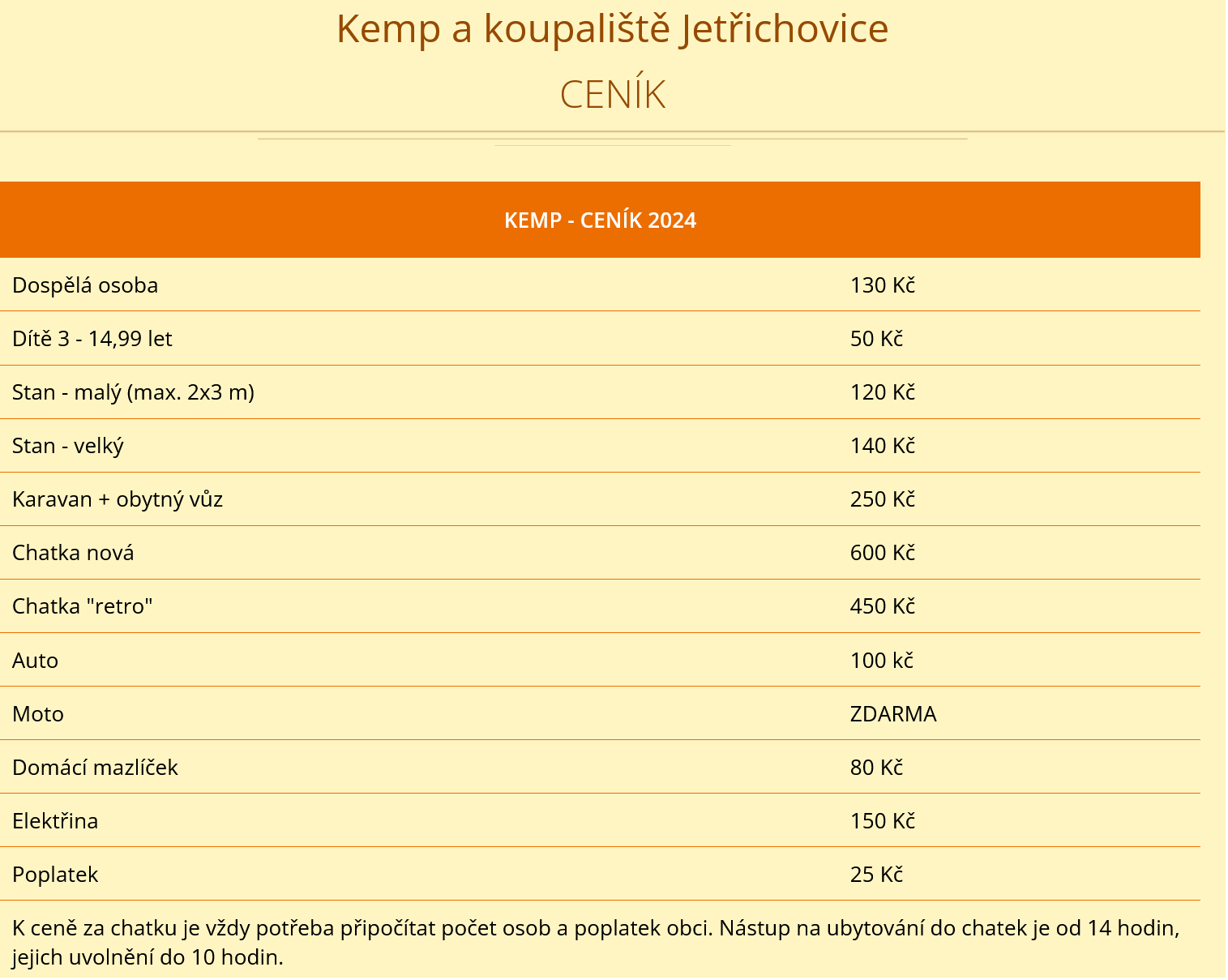 Kemp a koupaliště Jetřichovice

CENÍK

| KEMP - CENÍK 2024 | |
|---|---|
| Dospělá osoba | 130 Kč |
| Dítě 3 - 14,99 let | 50 Kč |
| Stan - malý (max. 2x3 m) | 120 Kč |
| Stan - velký | 140 Kč |
| Karavan + obytný vůz | 250 Kč |
| Chatka nová | 600 Kč |
| Chatka "retro" | 450 Kč |
| Auto | 100 kč |
| Moto | ZDARMA |
| Domácí mazlíček | 80 Kč |
| Elektřina | 150 Kč |
| Poplatek | 25 Kč |

K ceně za chatku je vždy potřeba připočítat počet osob a poplatek obci. Nástup na ubytování do chatek je od 14 hodin, jejich uvolnění do 10 hodin.